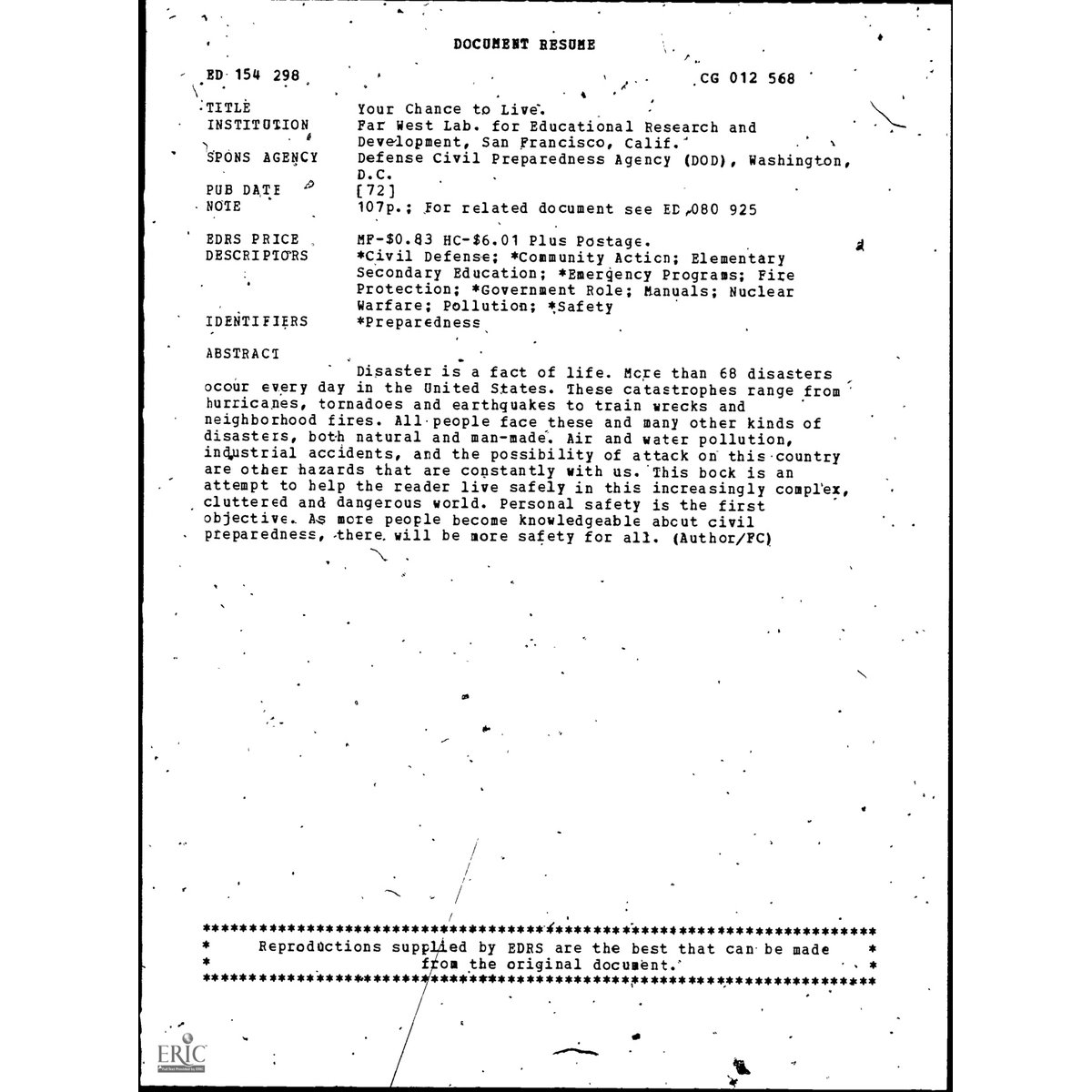 DOCUMENT RESUME

ED 154 298 CG 012 568

TITLE Your Chance to Live.
INSTITUTION Far West Lab. for Educational Research and Development, San Francisco, Calif.
SPONS AGENCY Defense Civil Preparedness Agency (DOD), Washington, D.C.
PUB DATE [72]
NOTE 107p.; For related document see ED 080 925

EDRS PRICE MF-$0.83 HC-$6.01 Plus Postage.
DESCRIPTORS *Civil Defense; *Community Acticn; Elementary Secondary Education; *Emergency Programs; Fire Protection; *Government Role; Manuals; Nuclear Warfare; Pollution; *Safety
IDENTIFIERS *Preparedness

ABSTRACT

Disaster is a fact of life. Mcre than 68 disasters occur every day in the United States. These catastrophes range from hurricanes, tornadoes and earthquakes to train wrecks and neighborhood fires. All people face these and many other kinds of disasters, both natural and man-made. Air and water pollution, industrial accidents, and the possibility of attack on this country are other hazards that are constantly with us. This bock is an attempt to help the reader live safely in this increasingly complex, cluttered and dangerous world. Personal safety is the first objective. As more people become knowledgeable abcut civil preparedness, there will be more safety for all. (Author/PC)

***********************************************************************
* Reproductions supplied by EDRS are the best that can be made *
* from the original document. *
***********************************************************************

ERIC